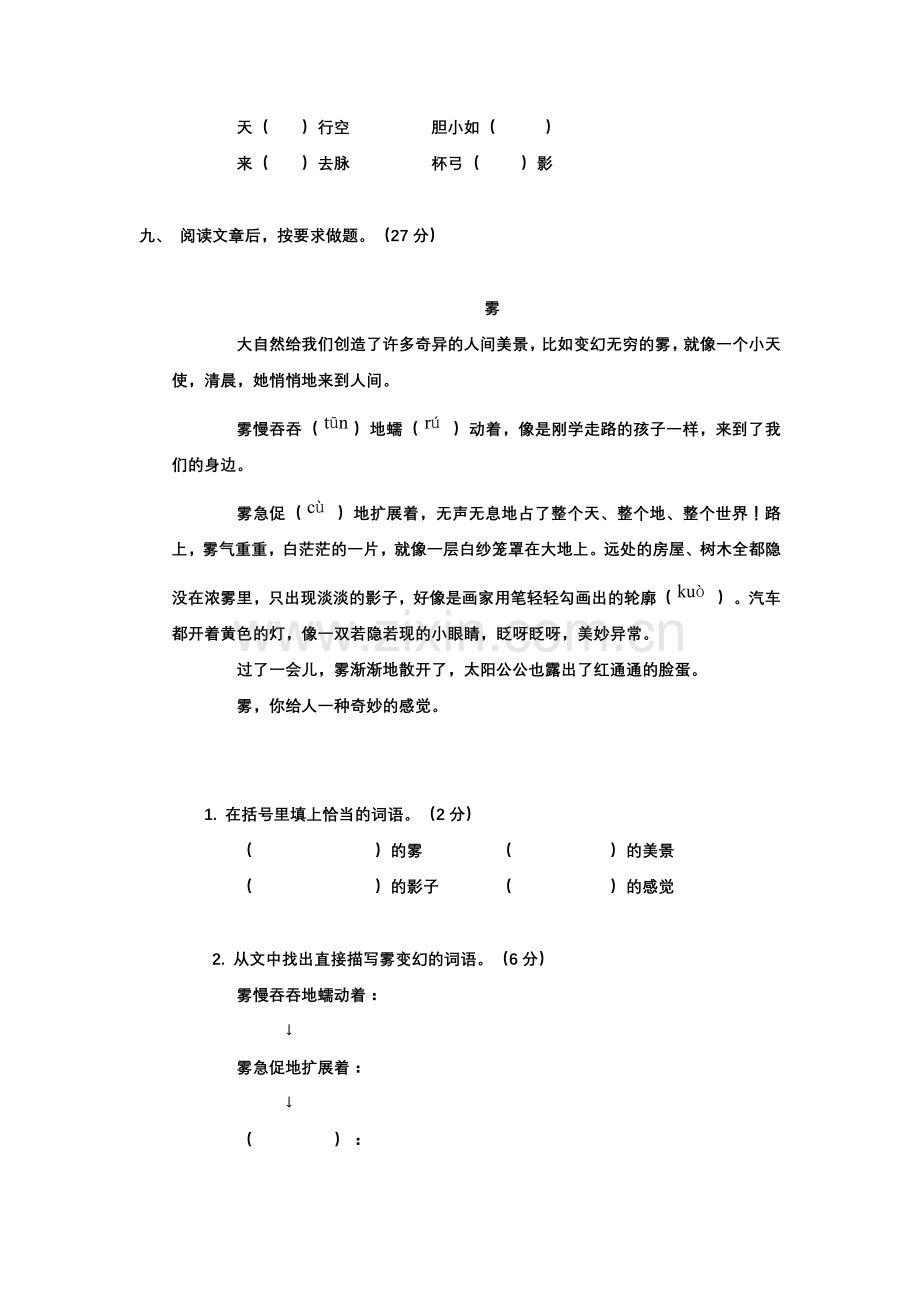 天（　　）行空　　　胆小如（　　）

来（　　）去脉　　　杯弓（　　）影

九、 阅读文章后，按要求做题。（27分）

雾

大自然给我们创造了许多奇异的人间美景，比如变幻无穷的雾，就像一个小天使，清晨，她悄悄地来到人间。

雾慢吞吞（tūn）地蠕（rú）动着，像是刚学走路的孩子一样，来到了我们的身边。

雾急促（cù）地扩展着，无声无息地占了整个天、整个地、整个世界！路上，雾气重重，白茫茫的一片，就像一层白纱笼罩在大地上。远处的房屋、树木全都隐没在浓雾里，只出现淡淡的影子，好像是画家用笔轻轻勾画出的轮廓（kuò）。汽车都开着黄色的灯，像一双若隐若现的小眼睛，眨呀眨呀，美妙异常。

过了一会儿，雾渐渐地散开了，太阳公公也露出了红通通的脸蛋。

雾，你给人一种奇妙的感觉。

1. 在括号里填上恰当的词语。（2分）

（　　）的雾　　　（　　）的美景

（　　）的影子　　　（　　）的感觉

2. 从文中找出直接描写雾变幻的词语。（6分）

雾慢吞吞地蠕动着：

↓

雾急促地扩展着：

↓

（　　）：

www.zixin.com.cn